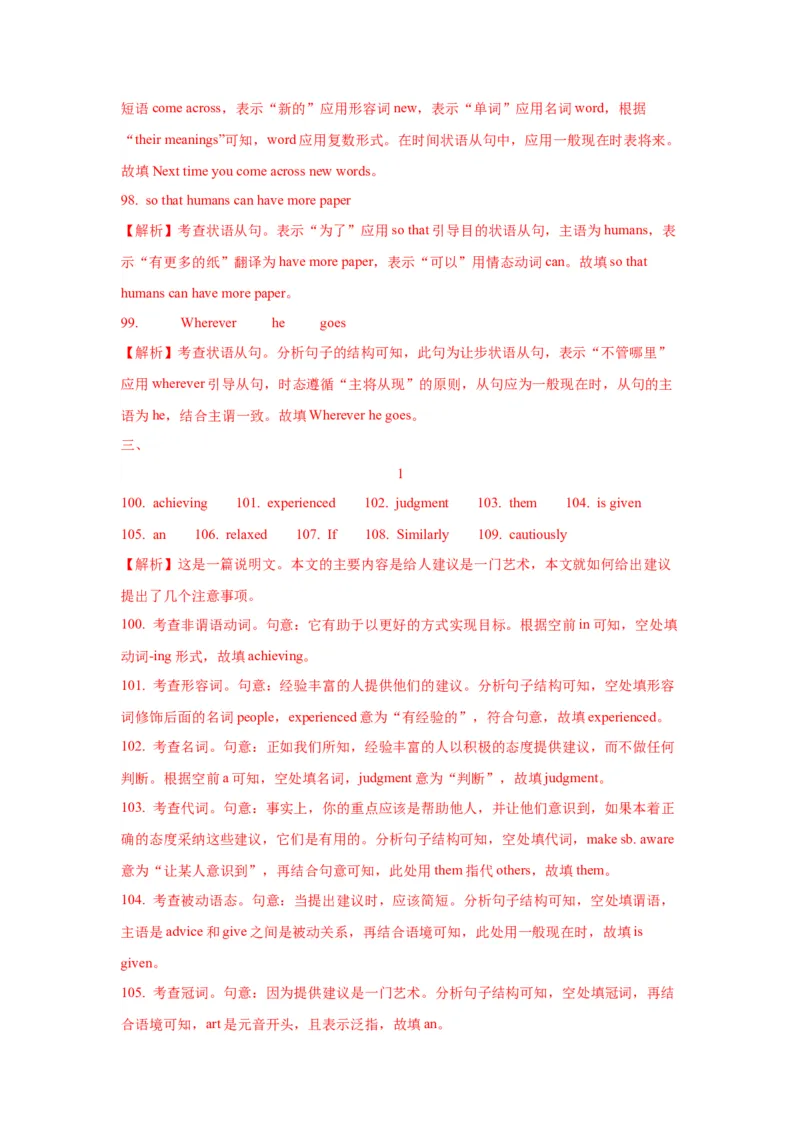 短语 come across，表示“新的”应用形容词 new，表示“单词”应用名词 word，根据“their meanings”可知，word 应用复数形式。在时间状语从句中，应用一般现在时表将来。故填 Next time you come across new words。

98. so that humans can have more paper

【解析】考查状语从句。表示“为了”应用 so that 引导目的状语从句，主语为 humans，表示“有更多的纸”翻译为 have more paper，表示“可以”用情态动词 can。故填 so that humans can have more paper。

99. Wherever he goes

【解析】考查状语从句。分析句子的结构可知，此句为让步状语从句，表示“不管哪里”应用 wherever 引导从句，时态遵循“主将从现”的原则，从句应为一般现在时，从句的主语为 he，结合主谓一致。故填 Wherever he goes。

三、

1

100. achieving 101. experienced 102. judgment 103. them 104. is given 105. an 106. relaxed 107. If 108. Similarly 109. cautiously

【解析】这是一篇说明文。本文的主要内容是给人建议是一门艺术，本文就如何给出建议提出了几个注意事项。

100. 考查非谓语动词。句意：它有助于以更好的方式实现目标。根据空前 in 可知，空处填动词-ing 形式，故填 achieving。

101. 考查形容词。句意：经验丰富的人提供他们的建议。分析句子结构可知，空处填形容词修饰后面的名词 people，experienced 意为“有经验的”，符合句意，故填 experienced。

102. 考查名词。句意：正如我们所知，经验丰富的人以积极的态度提供建议，而不做任何判断。根据空前 a 可知，空处填名词，judgment 意为“判断”，故填 judgment。

103. 考查代词。句意：事实上，你的重点应该是帮助他人，并让他们意识到，如果本着正确的态度采纳这些建议，它们是有用的。分析句子结构可知，空处填代词，make sb. aware 意为“让某人意识到”，再结合句意可知，此处用 them 指代 others，故填 them。

104. 考查被动语态。句意：当提出建议时，应该简短。分析句子结构可知，空处填谓语，主语是 advice 和 give 之间是被动关系，再结合语境可知，此处用一般现在时，故填 is given。

105. 考查冠词。句意：因为提供建议是一门艺术。分析句子结构可知，空处填冠词，再结合语境可知，art 是元音开头，且表示泛指，故填 an。